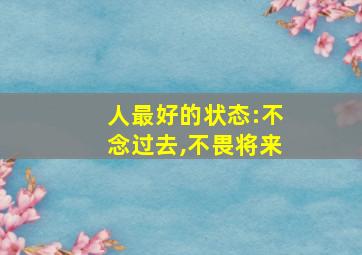 人最好的状态:不念过去,不畏将来